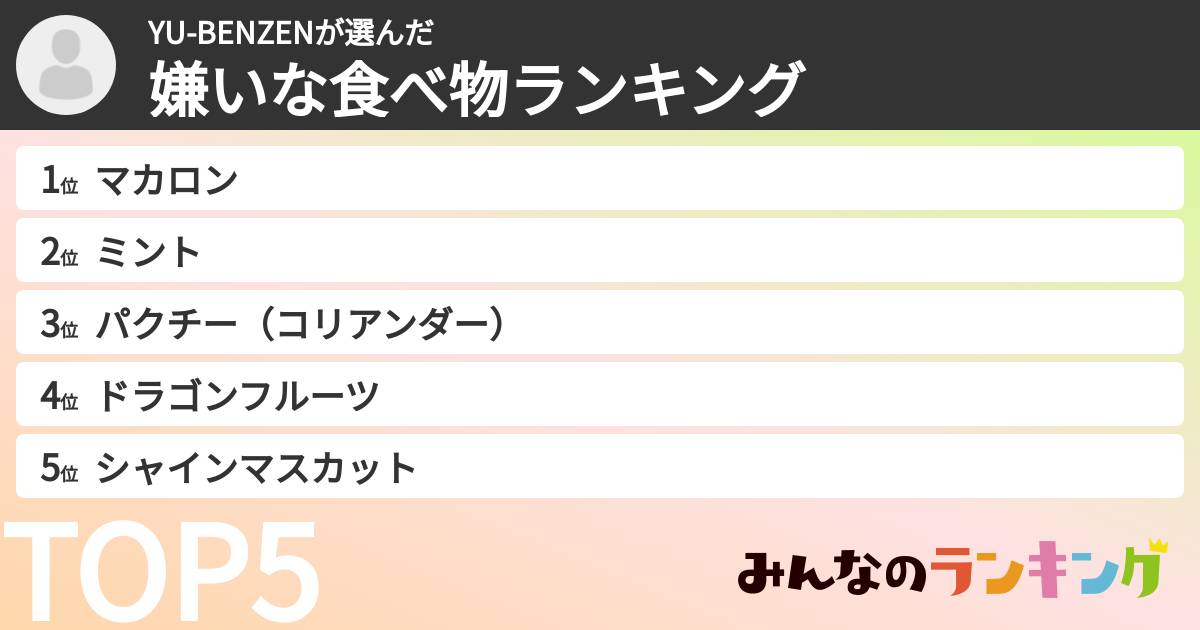 YU-BENZENが選んだ
嫌いな食べ物ランキング

1位 マカロン
2位 ミント
3位 パクチー（コリアンダー）
4位 ドラゴンフルーツ
5位 シャインマスカット

TOP5

みんなのランキング